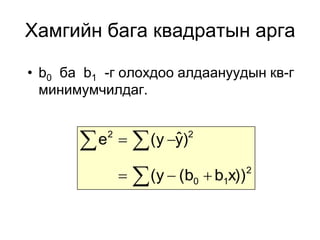 Хамгийн бага квадратын арга

• $b_0$ ба $b_1$ -г олохдоо алдаануудын кв-г минимумчилдаг.

$\sum e^2 = \sum (y - \hat{y})^2$

$= \sum (y - (b_0 + b_1 x))^2$